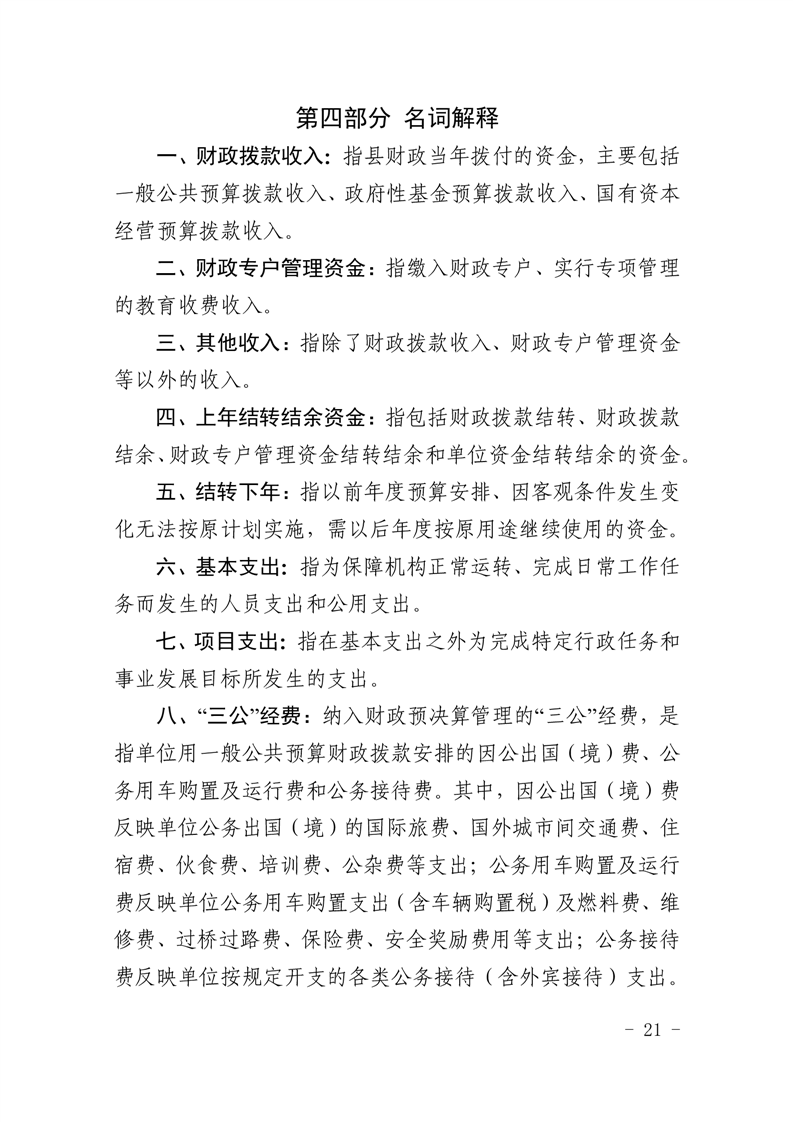 第四部分 名词解释

一、财政拨款收入：指县财政当年拨付的资金，主要包括一般公共预算拨款收入、政府性基金预算拨款收入、国有资本经营预算拨款收入。

二、财政专户管理资金：指缴入财政专户、实行专项管理的教育收费收入。

三、其他收入：指除了财政拨款收入、财政专户管理资金等以外的收入。

四、上年结转结余资金：指包括财政拨款结转、财政拨款结余、财政专户管理资金结转结余和单位资金结转结余的资金。

五、结转下年：指以前年度预算安排、因客观条件发生变化无法按原计划实施，需以后年度按原用途继续使用的资金。

六、基本支出：指为保障机构正常运转、完成日常工作任务而发生的人员支出和公用支出。

七、项目支出：指在基本支出之外为完成特定行政任务和事业发展目标所发生的支出。

八、“三公”经费：纳入财政预决算管理的“三公”经费，是指单位用一般公共预算财政拨款安排的因公出国（境）费、公务用车购置及运行费和公务接待费。其中，因公出国（境）费反映单位公务出国（境）的国际旅费、国外城市间交通费、住宿费、伙食费、培训费、公杂费等支出；公务用车购置及运行费反映单位公务用车购置支出（含车辆购置税）及燃料费、维修费、过桥过路费、保险费、安全奖励费用等支出；公务接待费反映单位按规定开支的各类公务接待（含外宾接待）支出。

- 21 -